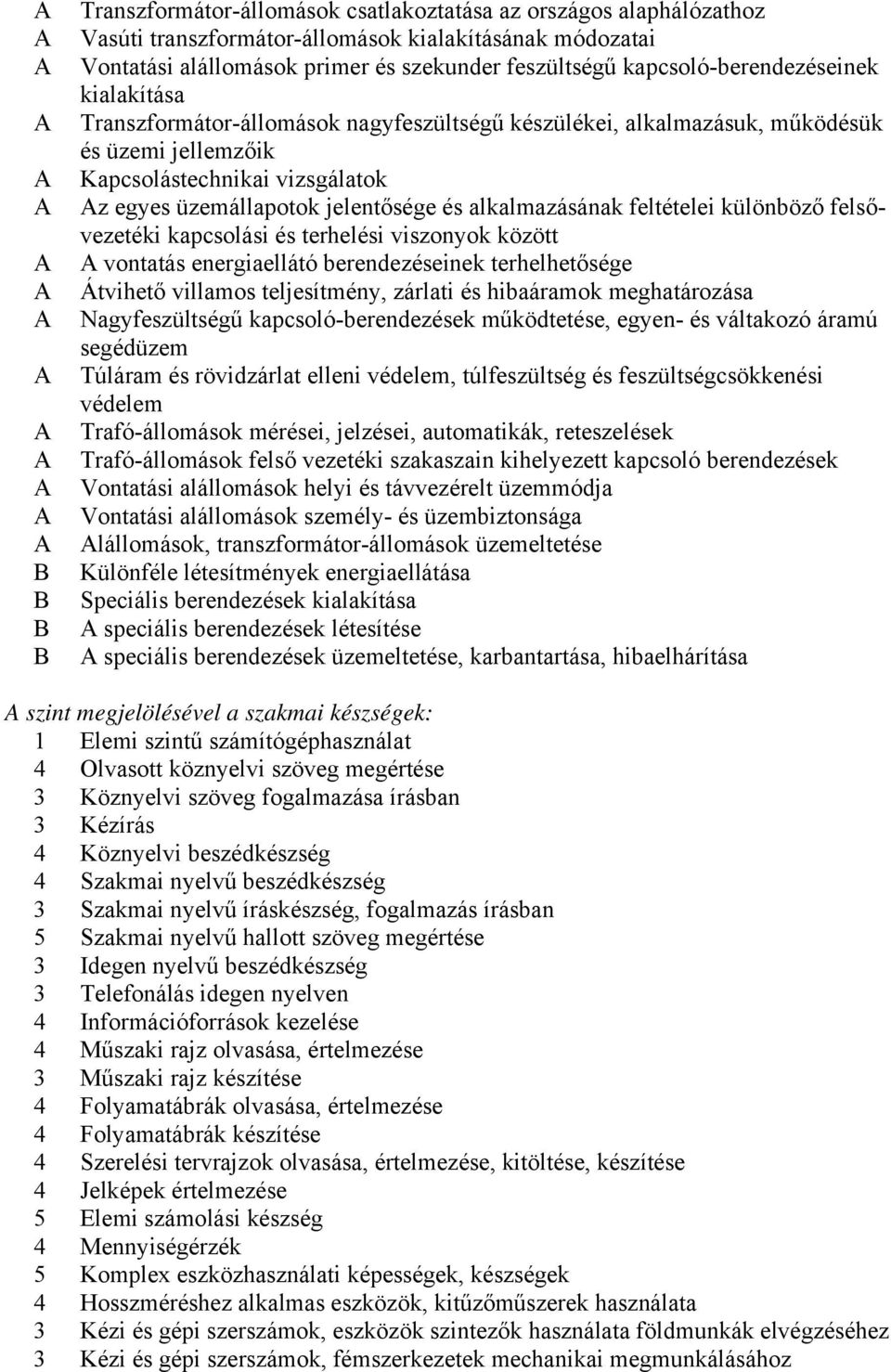 A Transzformátor-állomások csatlakoztatása az országos alaphálózathoz
A Vasúti transzformátor-állomások kialakításának módozatai
A Vontatási alállomások primer és szekunder feszültségű kapcsoló-berendezéseinek kialakítása
A Transzformátor-állomások nagyfeszültségű készülékei, alkalmazásuk, működésük és üzemi jellemzőik
A Kapcsolástechnikai vizsgálatok
A Az egyes üzemállapotok jelentősége és alkalmazásának feltételei különböző felsővezetéki kapcsolási és terhelési viszonyok között
A A vontatás energiaellátó berendezéseinek terhelhetősége
A Átvihető villamos teljesítmény, zárlati és hibaáramok meghatározása
A Nagyfeszültségű kapcsoló-berendezések működtetése, egyen- és váltakozó áramú segédüzem
A Túláram és rövidzárlat elleni védelem, túlfeszültség és feszültségcsökkenési védelem
A Trafó-állomások mérései, jelzései, automatikák, reteszelések
A Trafó-állomások felső vezetéki szakaszain kihelyezett kapcsoló berendezések
A Vontatási alállomások helyi és távvezérelt üzemmódja
A Vontatási alállomások személy- és üzembiztonsága
A Alállomások, transzformátor-állomások üzemeltetése
B Különféle létesítmények energiaellátása
B Speciális berendezések kialakítása
B A speciális berendezések létesítése
B A speciális berendezések üzemeltetése, karbantartása, hibaelhárítása

A szint megjelölésével a szakmai készségek:
1 Elemi szintű számítógéphasználat
4 Olvasott köznyelvi szöveg megértése
3 Köznyelvi szöveg fogalmazása írásban
3 Kézírás
4 Köznyelvi beszédkészség
4 Szakmai nyelvű beszédkészség
3 Szakmai nyelvű íráskészség, fogalmazás írásban
5 Szakmai nyelvű hallott szöveg megértése
3 Idegen nyelvű beszédkészség
3 Telefonálás idegen nyelven
4 Információforrások kezelése
4 Műszaki rajz olvasása, értelmezése
3 Műszaki rajz készítése
4 Folyamatábrák olvasása, értelmezése
4 Folyamatábrák készítése
4 Szerelési tervrajzok olvasása, értelmezése, kitöltése, készítése
4 Jelképek értelmezése
5 Elemi számolási készség
4 Mennyiségérzék
5 Komplex eszközhasználati képességek, készségek
4 Hosszméréshez alkalmas eszközök, kitűzőműszerek használata
3 Kézi és gépi szerszámok, eszközök szintezők használata földmunkák elvégzéséhez
3 Kézi és gépi szerszámok, fémszerkezetek mechanikai megmunkálásához